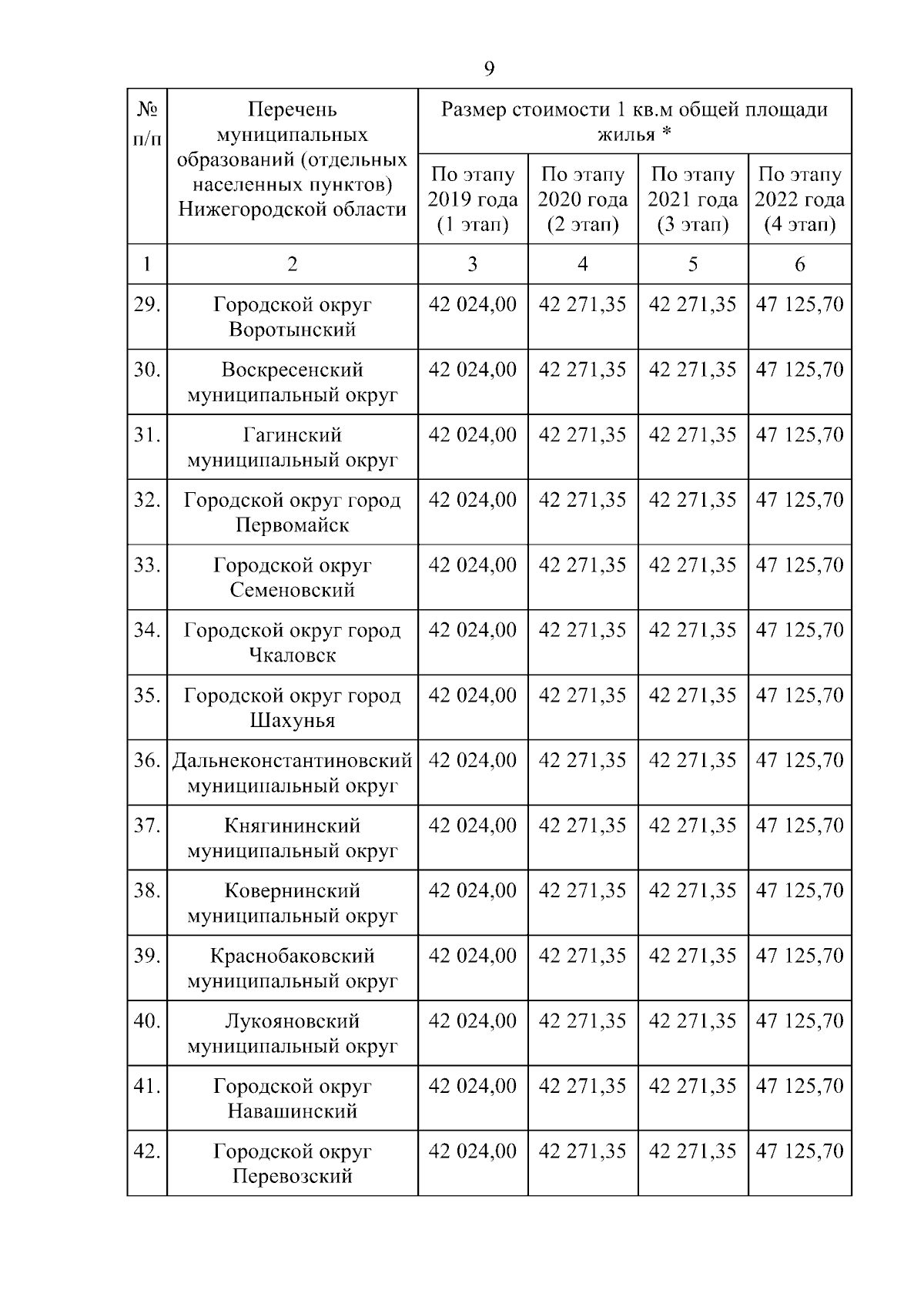 9

| № п/п | Перечень муниципальных образований (отдельных населенных пунктов) Нижегородской области | Размер стоимости 1 кв.м общей площади жилья * | | | |
|---|---|---|---|---|---|
| | | По этапу 2019 года (1 этап) | По этапу 2020 года (2 этап) | По этапу 2021 года (3 этап) | По этапу 2022 года (4 этап) |
| 1 | 2 | 3 | 4 | 5 | 6 |
| 29. | Городской округ Воротынский | 42 024,00 | 42 271,35 | 42 271,35 | 47 125,70 |
| 30. | Воскресенский муниципальный округ | 42 024,00 | 42 271,35 | 42 271,35 | 47 125,70 |
| 31. | Гагинский муниципальный округ | 42 024,00 | 42 271,35 | 42 271,35 | 47 125,70 |
| 32. | Городской округ город Первомайск | 42 024,00 | 42 271,35 | 42 271,35 | 47 125,70 |
| 33. | Городской округ Семеновский | 42 024,00 | 42 271,35 | 42 271,35 | 47 125,70 |
| 34. | Городской округ город Чкаловск | 42 024,00 | 42 271,35 | 42 271,35 | 47 125,70 |
| 35. | Городской округ город Шахунья | 42 024,00 | 42 271,35 | 42 271,35 | 47 125,70 |
| 36. | Дальнеконстантиновский муниципальный округ | 42 024,00 | 42 271,35 | 42 271,35 | 47 125,70 |
| 37. | Княгининский муниципальный округ | 42 024,00 | 42 271,35 | 42 271,35 | 47 125,70 |
| 38. | Ковернинский муниципальный округ | 42 024,00 | 42 271,35 | 42 271,35 | 47 125,70 |
| 39. | Краснобаковский муниципальный округ | 42 024,00 | 42 271,35 | 42 271,35 | 47 125,70 |
| 40. | Лукояновский муниципальный округ | 42 024,00 | 42 271,35 | 42 271,35 | 47 125,70 |
| 41. | Городской округ Навашинский | 42 024,00 | 42 271,35 | 42 271,35 | 47 125,70 |
| 42. | Городской округ Перевозский | 42 024,00 | 42 271,35 | 42 271,35 | 47 125,70 |